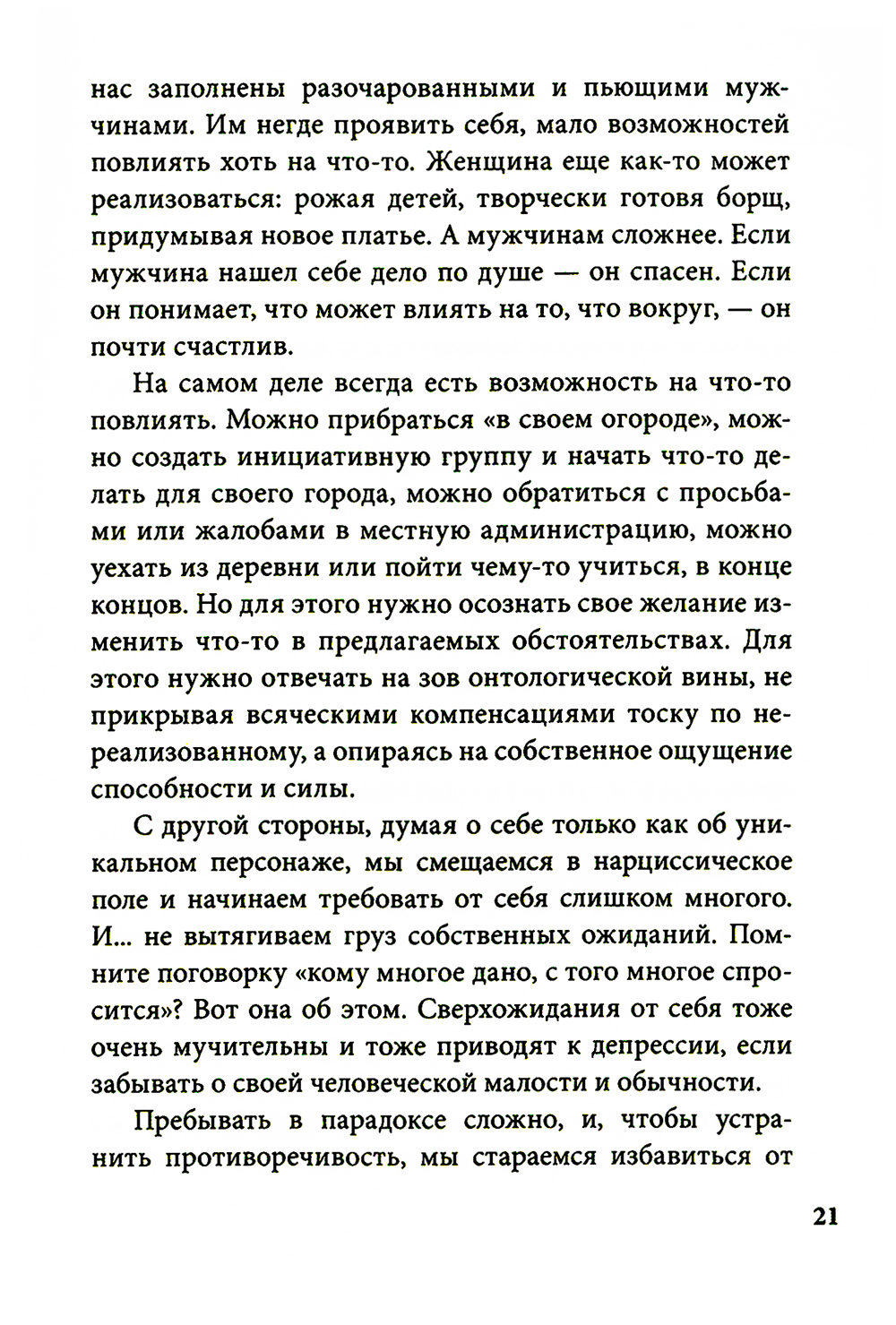 нас заполнены разочарованными и пьющими мужчинами. Им негде проявить себя, мало возможностей повлиять хоть на что-то. Женщина еще как-то может реализоваться: рожая детей, творчески готовя борщ, придумывая новое платье. А мужчинам сложнее. Если мужчина нашел себе дело по душе — он спасен. Если он понимает, что может влиять на то, что вокруг, — он почти счастлив.

На самом деле всегда есть возможность на что-то повлиять. Можно прибраться «в своем огороде», можно создать инициативную группу и начать что-то делать для своего города, можно обратиться с просьбами или жалобами в местную администрацию, можно уехать из деревни или пойти чему-то учиться, в конце концов. Но для этого нужно осознать свое желание изменить что-то в предлагаемых обстоятельствах. Для этого нужно отвечать на зов онтологической вины, не прикрывая всяческими компенсациями тоску по нереализованному, а опираясь на собственное ощущение способности и силы.

С другой стороны, думая о себе только как об уникальном персонаже, мы смещаемся в нарциссическое поле и начинаем требовать от себя слишком многого. И... не вытягиваем груз собственных ожиданий. Помните поговорку «кому многое дано, с того многое спросится»? Вот она об этом. Сверхожидания от себя тоже очень мучительны и тоже приводят к депрессии, если забывать о своей человеческой малости и обычности.

Пребывать в парадоксе сложно, и, чтобы устранить противоречивость, мы стараемся избавиться от

21